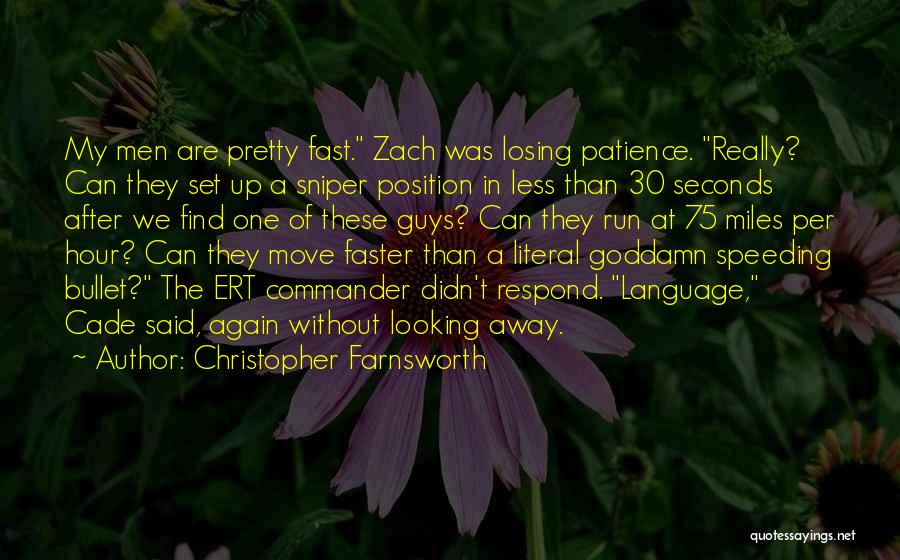 My men are pretty fast." Zach was losing patience. "Really? Can they set up a sniper position in less than 30 seconds after we find one of these guys? Can they run at 75 miles per hour? Can they move faster than a literal goddamn speeding bullet?" The ERT commander didn't respond. "Language," Cade said, again without looking away.

~ Author: Christopher Farnsworth

quotessayings.net